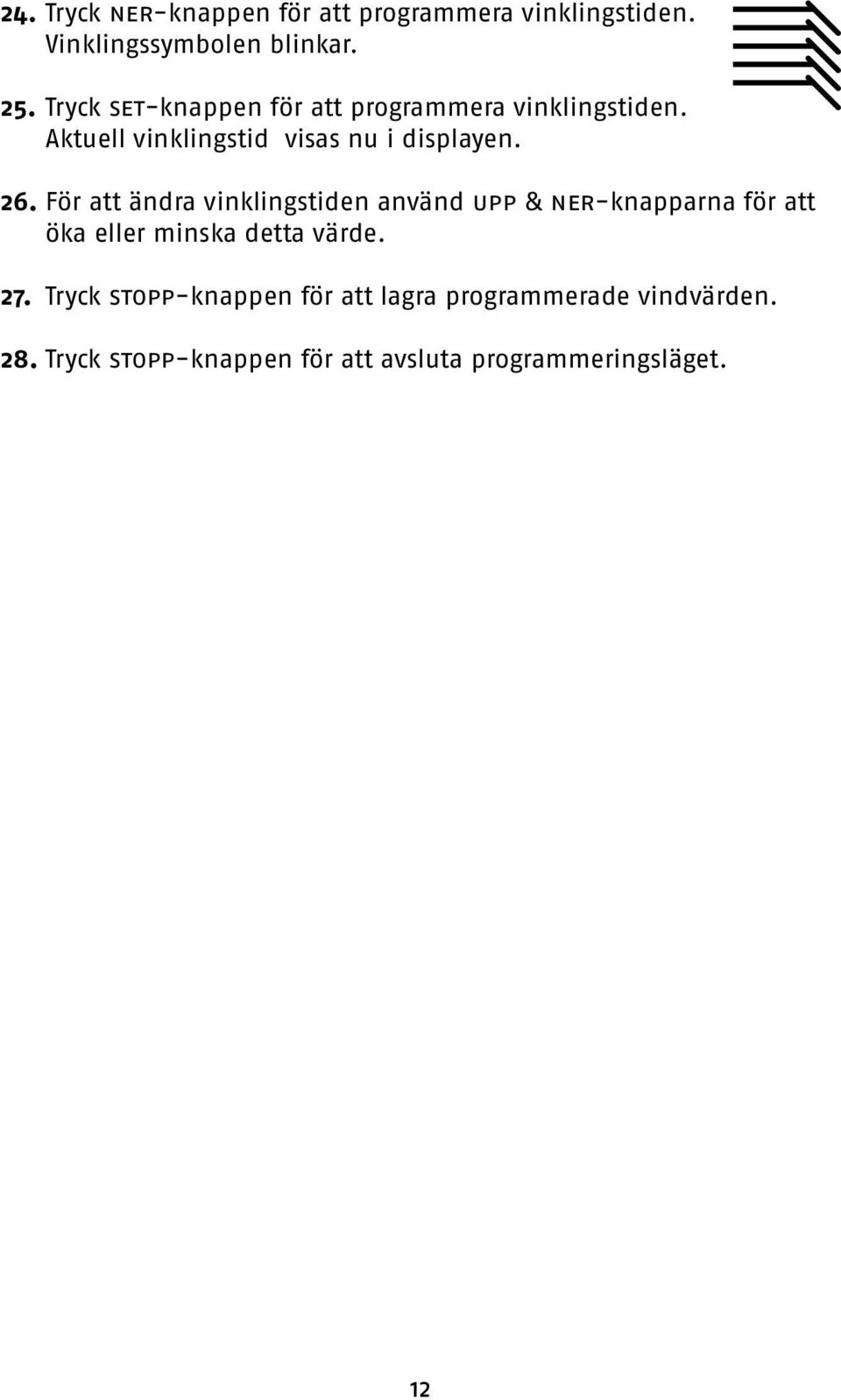 24. Tryck NER-knappen för att programmera vinklingstiden. Vinklingssymbolen blinkar.

25. Tryck SET-knappen för att programmera vinklingstiden. Aktuell vinklingstid visas nu i displayen.

26. För att ändra vinklingstiden använd UPP & NER-knapparna för att öka eller minska detta värde.

27. Tryck STOPP-knappen för att lagra programmerade vindvärden.

28. Tryck STOPP-knappen för att avsluta programmeringsläget.

12